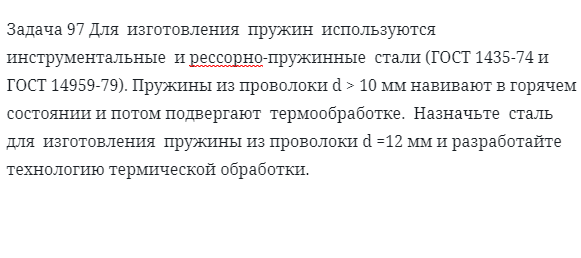 Задача 97 Для изготовления пружин используются инструментальные и рессорно-пружинные стали (ГОСТ 1435-74 и ГОСТ 14959-79). Пружины из проволоки d > 10 мм навивают в горячем состоянии и потом подвергают термообработке. Назначьте сталь для изготовления пружины из проволоки d =12 мм и разработайте технологию термической обработки.